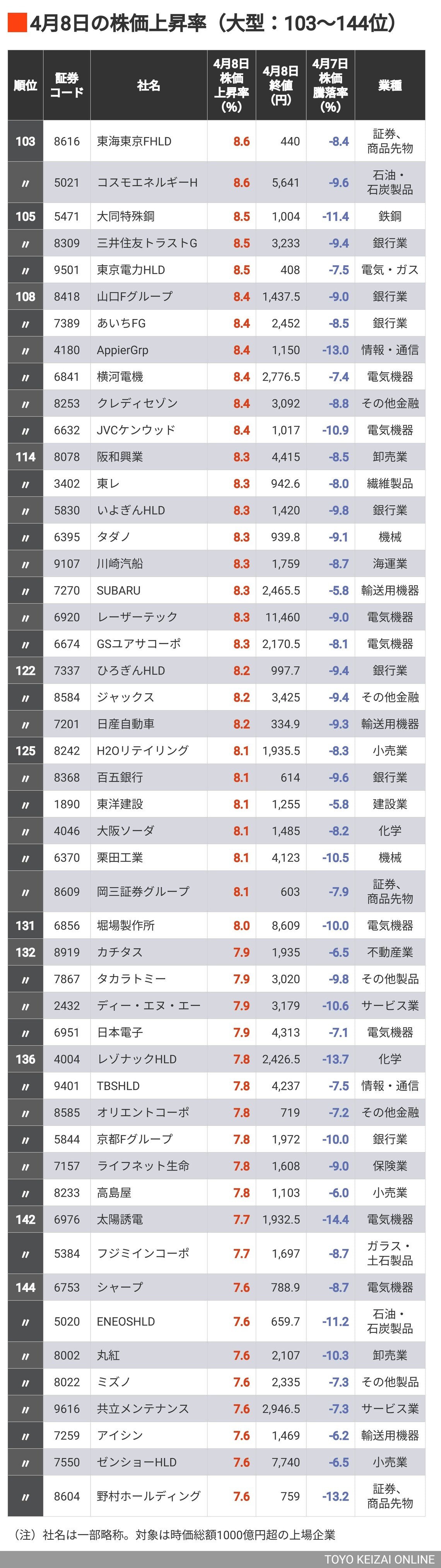 4月8日の株価上昇率（大型：103〜144位）

| 順位 | 証券コード | 社名 | 4月8日株価上昇率(%) | 4月8日終値(円) | 4月7日株価騰落率(%) | 業種 |
|---|---|---|---|---|---|---|
| 103 | 8616 | 東海東京FHLD | 8.6 | 440 | -8.4 | 証券、商品先物 |
| 〃 | 5021 | コスモエネルギーH | 8.6 | 5,641 | -9.6 | 石油・石炭製品 |
| 105 | 5471 | 大同特殊鋼 | 8.5 | 1,004 | -11.4 | 鉄鋼 |
| 〃 | 8309 | 三井住友トラストG | 8.5 | 3,233 | -9.4 | 銀行業 |
| 〃 | 9501 | 東京電力HLD | 8.5 | 408 | -7.5 | 電気・ガス |
| 108 | 8418 | 山口Fグループ | 8.4 | 1,437.5 | -9.0 | 銀行業 |
| 〃 | 7389 | あいちFG | 8.4 | 2,452 | -8.5 | 銀行業 |
| 〃 | 4180 | AppierGrp | 8.4 | 1,150 | -13.0 | 情報・通信 |
| 〃 | 6841 | 横河電機 | 8.4 | 2,776.5 | -7.4 | 電気機器 |
| 〃 | 8253 | クレディセゾン | 8.4 | 3,092 | -8.8 | その他金融 |
| 〃 | 6632 | JVCケンウッド | 8.4 | 1,017 | -10.9 | 電気機器 |
| 114 | 8078 | 阪和興業 | 8.3 | 4,415 | -8.5 | 卸売業 |
| 〃 | 3402 | 東レ | 8.3 | 942.6 | -8.0 | 繊維製品 |
| 〃 | 5830 | いよぎんHLD | 8.3 | 1,420 | -9.8 | 銀行業 |
| 〃 | 6395 | タダノ | 8.3 | 939.8 | -9.1 | 機械 |
| 〃 | 9107 | 川崎汽船 | 8.3 | 1,759 | -8.7 | 海運業 |
| 〃 | 7270 | SUBARU | 8.3 | 2,465.5 | -5.8 | 輸送用機器 |
| 〃 | 6920 | レーザーテック | 8.3 | 11,460 | -9.0 | 電気機器 |
| 〃 | 6674 | GSユアサコーポ | 8.3 | 2,170.5 | -8.1 | 電気機器 |
| 122 | 7337 | ひろぎんHLD | 8.2 | 997.7 | -9.4 | 銀行業 |
| 〃 | 8584 | ジャックス | 8.2 | 3,425 | -9.4 | その他金融 |
| 〃 | 7201 | 日産自動車 | 8.2 | 334.9 | -9.3 | 輸送用機器 |
| 125 | 8242 | H2Oリテイリング | 8.1 | 1,935.5 | -8.3 | 小売業 |
| 〃 | 8368 | 百五銀行 | 8.1 | 614 | -9.6 | 銀行業 |
| 〃 | 1890 | 東洋建設 | 8.1 | 1,255 | -5.8 | 建設業 |
| 〃 | 4046 | 大阪ソーダ | 8.1 | 1,485 | -8.2 | 化学 |
| 〃 | 6370 | 栗田工業 | 8.1 | 4,123 | -10.5 | 機械 |
| 〃 | 8609 | 岡三証券グループ | 8.1 | 603 | -7.9 | 証券、商品先物 |
| 131 | 6856 | 堀場製作所 | 8.0 | 8,609 | -10.0 | 電気機器 |
| 132 | 8919 | カチタス | 7.9 | 1,935 | -6.5 | 不動産業 |
| 〃 | 7867 | タカラトミー | 7.9 | 3,020 | -9.8 | その他製品 |
| 〃 | 2432 | ディー・エヌ・エー | 7.9 | 3,179 | -10.6 | サービス業 |
| 〃 | 6951 | 日本電子 | 7.9 | 4,313 | -7.1 | 電気機器 |
| 136 | 4004 | レゾナックHLD | 7.8 | 2,426.5 | -13.7 | 化学 |
| 〃 | 9401 | TBSHLD | 7.8 | 4,237 | -7.5 | 情報・通信 |
| 〃 | 8585 | オリエントコーポ | 7.8 | 719 | -7.2 | その他金融 |
| 〃 | 5844 | 京都Fグループ | 7.8 | 1,972 | -10.0 | 銀行業 |
| 〃 | 7157 | ライフネット生命 | 7.8 | 1,608 | -9.0 | 保険業 |
| 〃 | 8233 | 高島屋 | 7.8 | 1,103 | -6.0 | 小売業 |
| 142 | 6976 | 太陽誘電 | 7.7 | 1,932.5 | -14.4 | 電気機器 |
| 〃 | 5384 | フジミインコーポ | 7.7 | 1,697 | -8.7 | ガラス・土石製品 |
| 144 | 6753 | シャープ | 7.6 | 788.9 | -8.7 | 電気機器 |
| 〃 | 5020 | ENEOSHLD | 7.6 | 659.7 | -11.2 | 石油・石炭製品 |
| 〃 | 8002 | 丸紅 | 7.6 | 2,107 | -10.3 | 卸売業 |
| 〃 | 8022 | ミズノ | 7.6 | 2,335 | -7.3 | その他製品 |
| 〃 | 9616 | 共立メンテナンス | 7.6 | 2,946.5 | -7.3 | サービス業 |
| 〃 | 7259 | アイシン | 7.6 | 1,469 | -6.2 | 輸送用機器 |
| 〃 | 7550 | ゼンショーHLD | 7.6 | 7,740 | -6.5 | 小売業 |
| 〃 | 8604 | 野村ホールディング | 7.6 | 759 | -13.2 | 証券、商品先物 |

（注）社名は一部略称。対象は時価総額1000億円超の上場企業

TOYO KEIZAI ONLINE